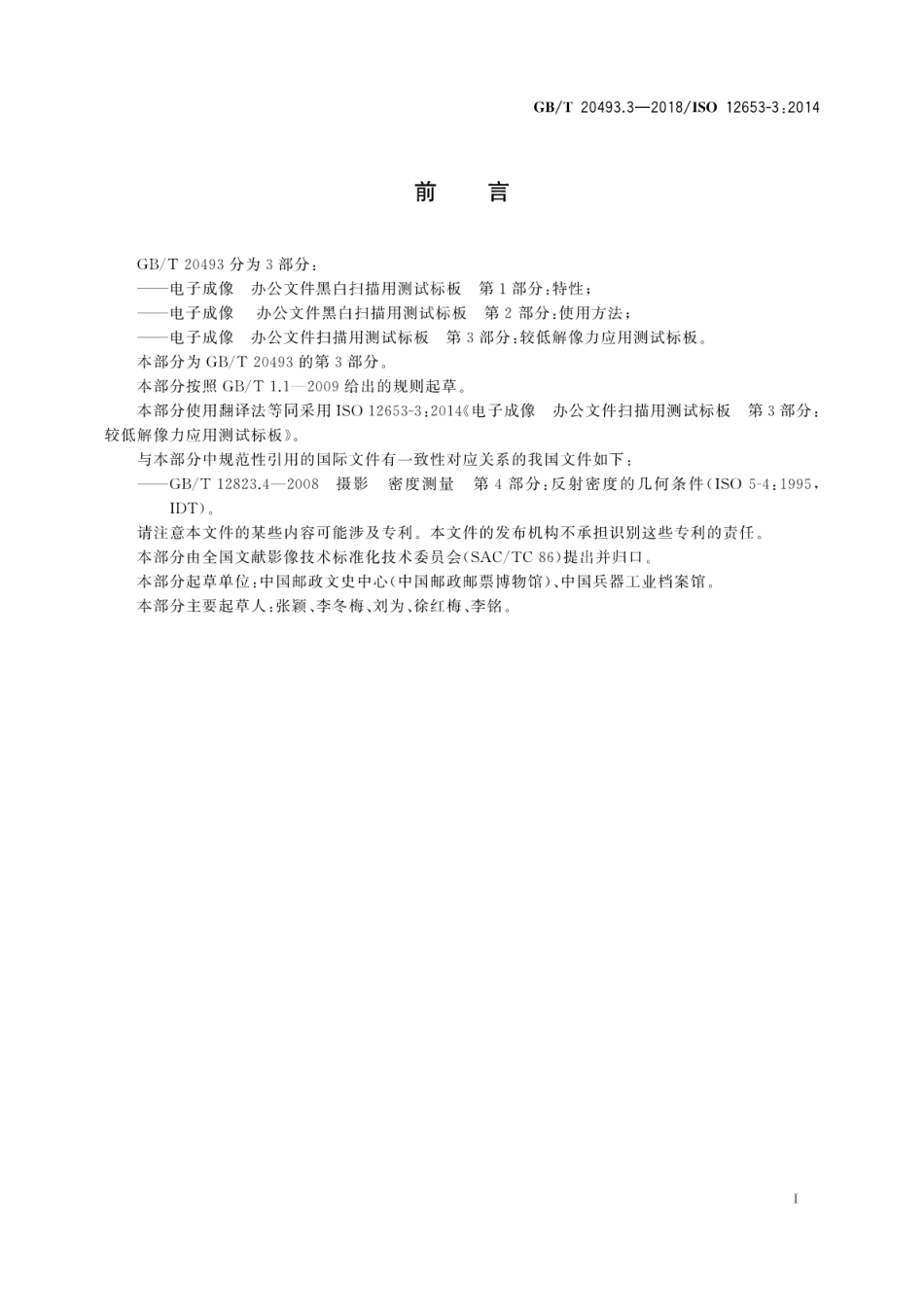 GB/T 20493.3—2018/ISO 12653-3:2014

前　言

GB/T 20493 分为 3 部分：

——电子成像　办公文件黑白扫描用测试标板　第 1 部分：特性；

——电子成像　办公文件黑白扫描用测试标板　第 2 部分：使用方法；

——电子成像　办公文件扫描用测试标板　第 3 部分：较低解像力应用测试标板。

本部分为 GB/T 20493 的第 3 部分。

本部分按照 GB/T 1.1—2009 给出的规则起草。

本部分使用翻译法等同采用 ISO 12653-3:2014《电子成像　办公文件扫描用测试标板　第 3 部分：较低解像力应用测试标板》。

与本部分中规范性引用的国际文件有一致性对应关系的我国文件如下：

——GB/T 12823.4—2008　摄影　密度测量　第 4 部分：反射密度的几何条件（ISO 5-4:1995，IDT）。

请注意本文件的某些内容可能涉及专利。本文件的发布机构不承担识别这些专利的责任。

本部分由全国文献影像技术标准化技术委员会（SAC/TC 86）提出并归口。

本部分起草单位：中国邮政文史中心（中国邮政邮票博物馆）、中国兵器工业档案馆。

本部分主要起草人：张颖、李冬梅、刘为、徐红梅、李铭。

I